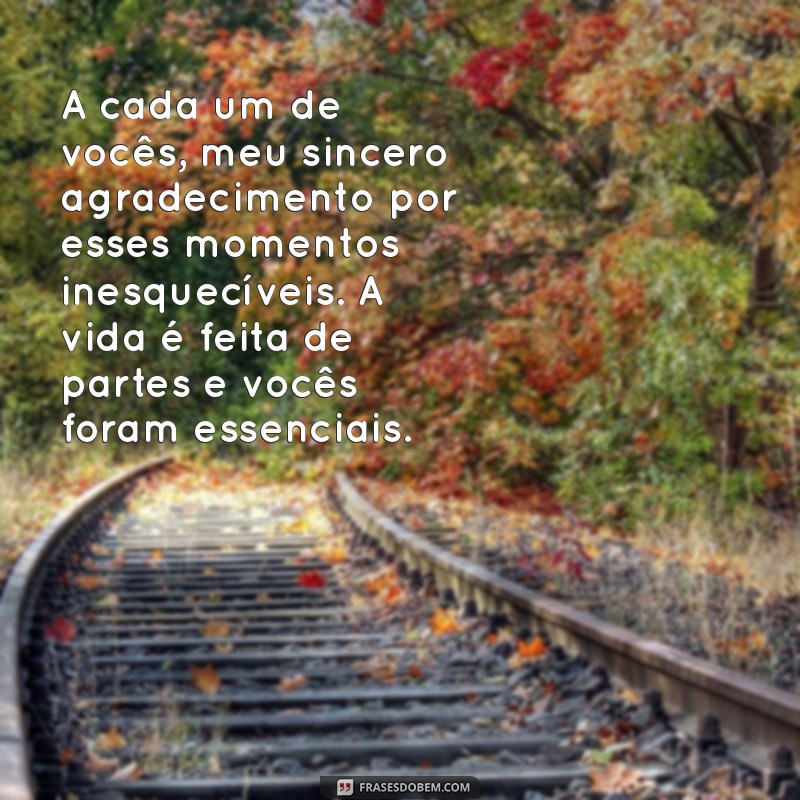 A cada um de vocês, meu sincero agradecimento por esses momentos inesquecíveis. A vida é feita de partes e vocês foram essenciais.

FRASESDOBEM.COM